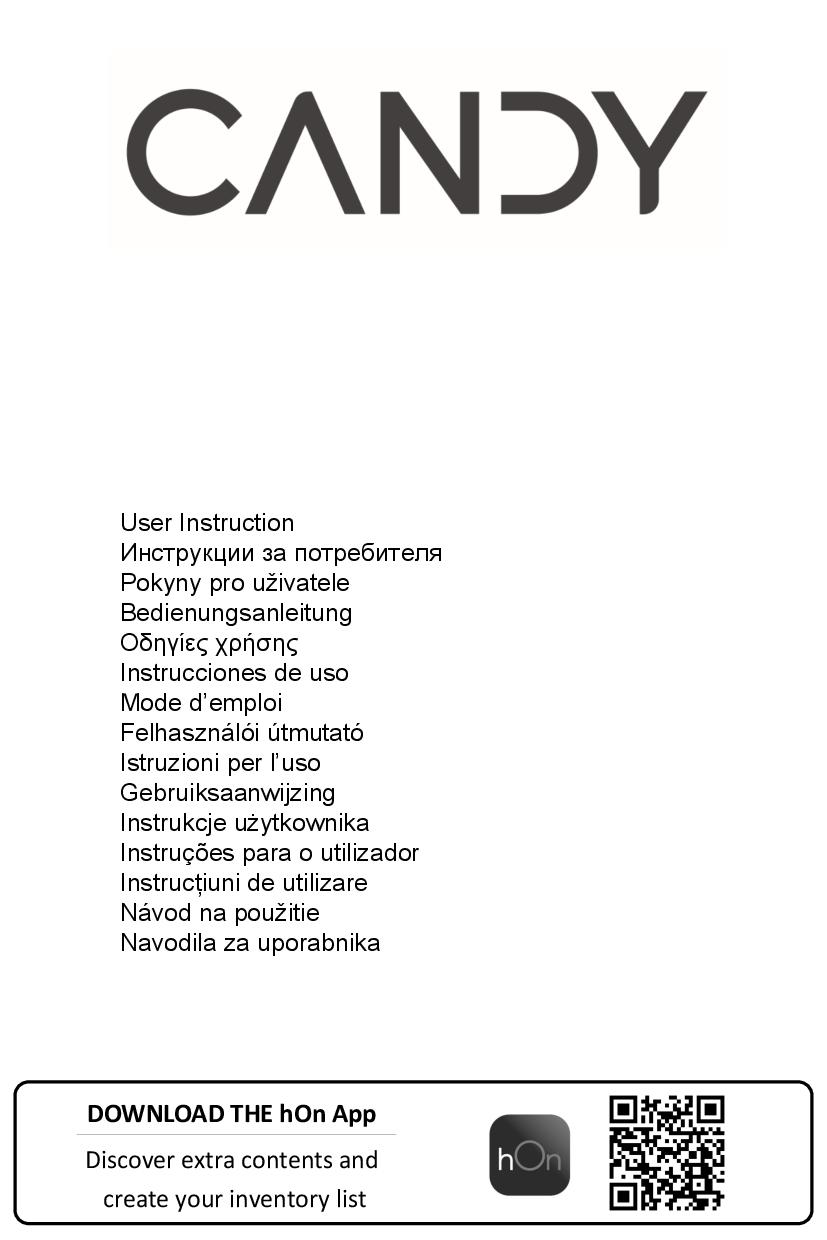 CANDY

User Instruction
Инструкции за потребителя
Pokyny pro uživatele
Bedienungsanleitung
Οδηγίες χρήσης
Instrucciones de uso
Mode d'emploi
Felhasználói útmutató
Istruzioni per l'uso
Gebruiksaanwijzing
Instrukcje użytkownika
Instruções para o utilizador
Instrucțiuni de utilizare
Návod na použitie
Navodila za uporabnika

DOWNLOAD THE hOn App
Discover extra contents and create your inventory list

hOn